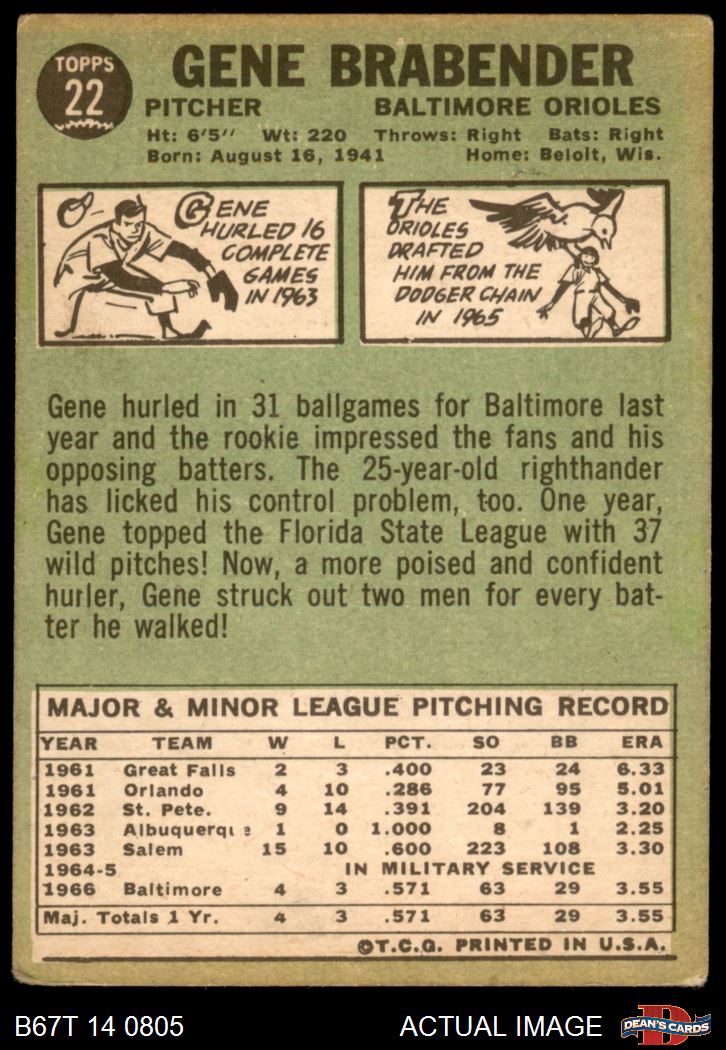 TOPPS
22

GENE BRABENDER

PITCHER
BALTIMORE ORIOLES

Ht: 6'5" Wt: 220 Throws: Right Bats: Right
Born: August 16, 1941 Home: Beloit, Wis.

GENE HURLED 16 COMPLETE GAMES IN 1963

THE ORIOLES DRAFTED HIM FROM THE DODGER CHAIN IN 1965

Gene hurled in 31 ballgames for Baltimore last year and the rookie impressed the fans and his opposing batters. The 25-year-old righthander has licked his control problem, too. One year, Gene topped the Florida State League with 37 wild pitches! Now, a more poised and confident hurler, Gene struck out two men for every batter he walked!

MAJOR & MINOR LEAGUE PITCHING RECORD

| YEAR | TEAM | W | L | PCT. | SO | BB | ERA |
|---|---|---|---|---|---|---|---|
| 1961 | Great Falls | 2 | 3 | .400 | 23 | 24 | 6.33 |
| 1961 | Orlando | 4 | 10 | .286 | 77 | 95 | 5.01 |
| 1962 | St. Pete. | 9 | 14 | .391 | 204 | 139 | 3.20 |
| 1963 | Albuquerque | 1 | 0 | 1.000 | 8 | 1 | 2.25 |
| 1963 | Salem | 15 | 10 | .600 | 223 | 108 | 3.30 |
| 1964-5 | IN MILITARY SERVICE | | | | | | |
| 1966 | Baltimore | 4 | 3 | .571 | 63 | 29 | 3.55 |
| Maj. Totals 1 Yr. | | 4 | 3 | .571 | 63 | 29 | 3.55 |

©T.C.G. PRINTED IN U.S.A.

B67T 14 0805
ACTUAL IMAGE
DEAN'S CARDS